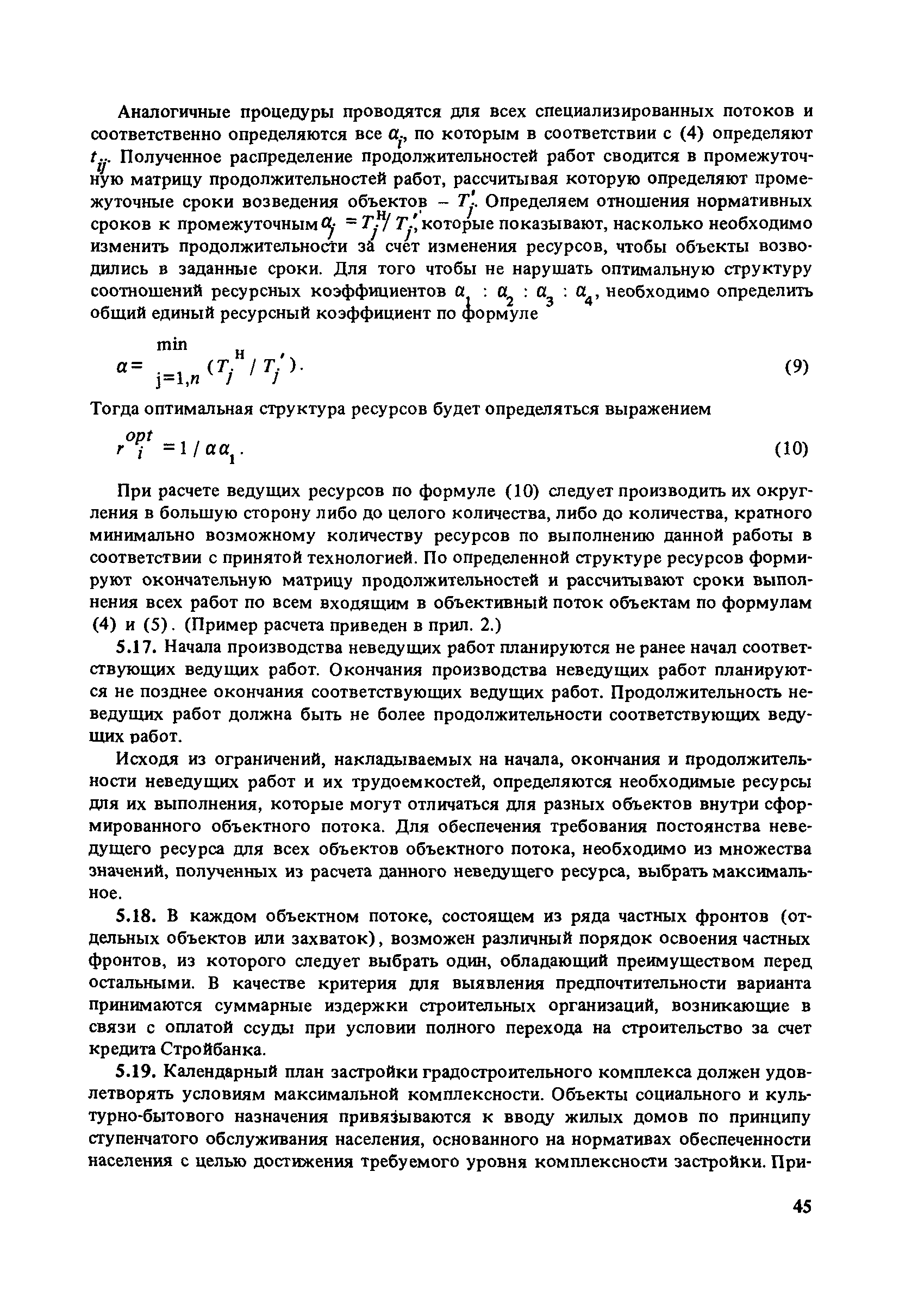 Аналогичные процедуры проводятся для всех специализированных потоков и соответственно определяются все $\alpha_i$, по которым в соответствии с (4) определяют $t_{ij}$. Полученное распределение продолжительностей работ сводится в промежуточную матрицу продолжительностей работ, рассчитывая которую определяют промежуточные сроки возведения объектов – $T_j'$. Определяем отношения нормативных сроков к промежуточным $\alpha_j = T_j^н / T_j'$, которые показывают, насколько необходимо изменить продолжительности за счет изменения ресурсов, чтобы объекты возводились в заданные сроки. Для того чтобы не нарушать оптимальную структуру соотношений ресурсных коэффициентов $\alpha_1 : \alpha_2 : \alpha_3 : \alpha_4$, необходимо определить общий единый ресурсный коэффициент по формуле

$\alpha = \min_{j=1,n} (T_j^н / T_j')$. (9)

Тогда оптимальная структура ресурсов будет определяться выражением

$r_i^{opt} = 1 / \alpha\alpha_1$. (10)

При расчете ведущих ресурсов по формуле (10) следует производить их округления в большую сторону либо до целого количества, либо до количества, кратного минимально возможному количеству ресурсов по выполнению данной работы в соответствии с принятой технологией. По определенной структуре ресурсов формируют окончательную матрицу продолжительностей и рассчитывают сроки выполнения всех работ по всем входящим в объективный поток объектам по формулам (4) и (5). (Пример расчета приведен в прил. 2.)

5.17. Начала производства неведущих работ планируются не ранее начал соответствующих ведущих работ. Окончания производства неведущих работ планируются не позднее окончания соответствующих ведущих работ. Продолжительность неведущих работ должна быть не более продолжительности соответствующих ведущих работ.

Исходя из ограничений, накладываемых на начала, окончания и продолжительности неведущих работ и их трудоемкостей, определяются необходимые ресурсы для их выполнения, которые могут отличаться для разных объектов внутри сформированного объектного потока. Для обеспечения требования постоянства неведущего ресурса для всех объектов объектного потока, необходимо из множества значений, полученных из расчета данного неведущего ресурса, выбрать максимальное.

5.18. В каждом объектном потоке, состоящем из ряда частных фронтов (отдельных объектов или захваток), возможен различный порядок освоения частных фронтов, из которого следует выбрать один, обладающий преимуществом перед остальными. В качестве критерия для выявления предпочтительности варианта принимаются суммарные издержки строительных организаций, возникающие в связи с оплатой ссуды при условии полного перехода на строительство за счет кредита Стройбанка.

5.19. Календарный план застройки градостроительного комплекса должен удовлетворять условиям максимальной комплексности. Объекты социального и культурно-бытового назначения привязываются к вводу жилых домов по принципу ступенчатого обслуживания населения, основанного на нормативах обеспеченности населения с целью достижения требуемого уровня комплексности застройки. При-

45